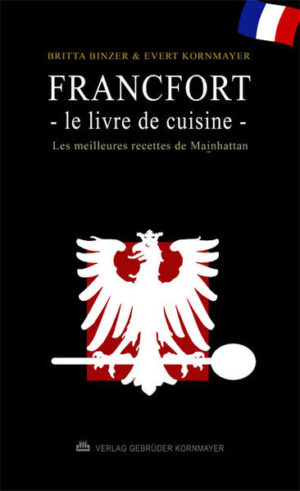 BRITTA BINZER & EVERT KORNMAYER

FRANCFORT
- le livre de cuisine -

Les meilleures recettes de Mainhattan

VERLAG GEBRÜDER KORNMAYER